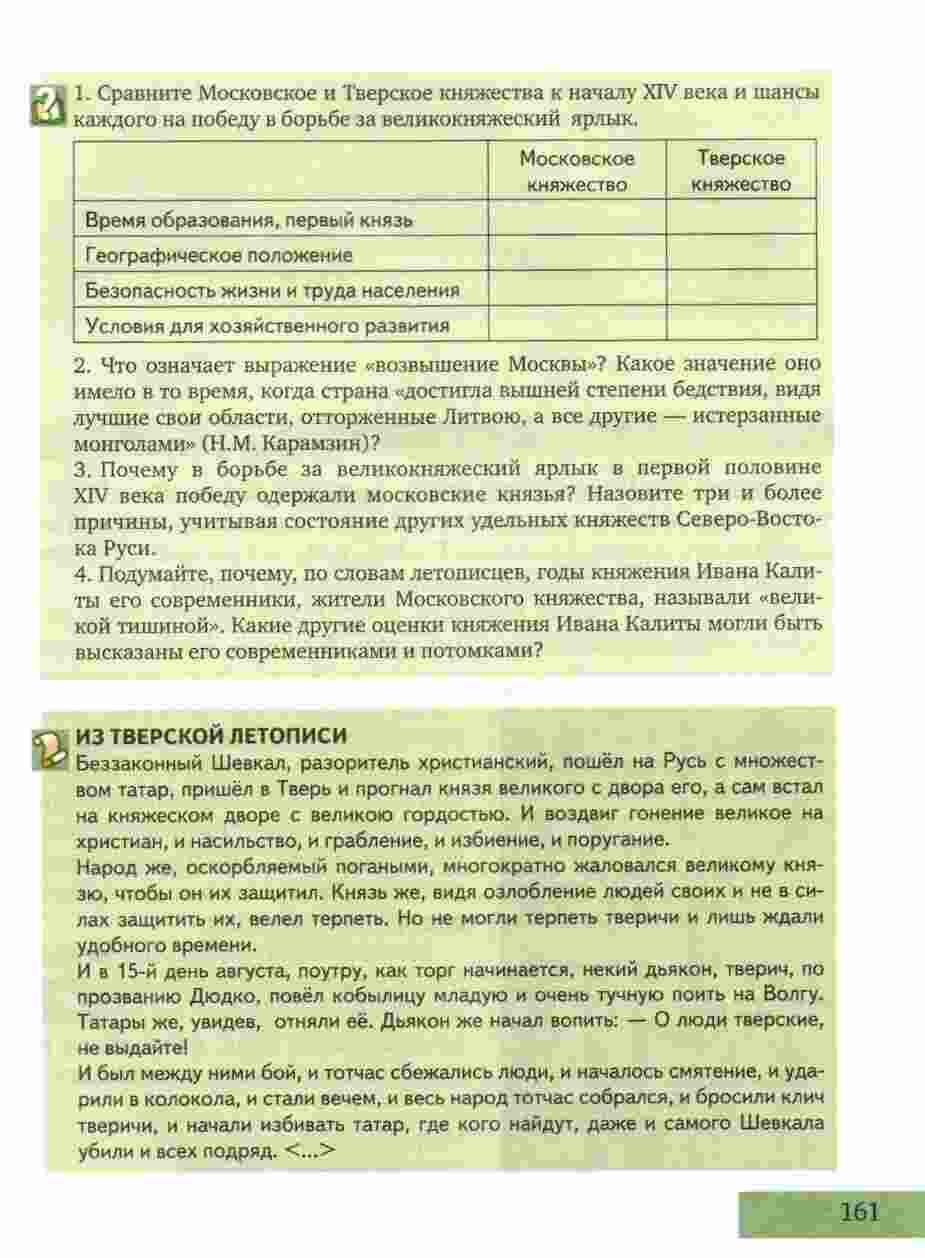 1. Сравните Московское и Тверское княжества к началу XIV века и шансы каждого на победу в борьбе за великокняжеский ярлык.

| | Московское княжество | Тверское княжество |
|---|---|---|
| Время образования, первый князь | | |
| Географическое положение | | |
| Безопасность жизни и труда населения | | |
| Условия для хозяйственного развития | | |

2. Что означает выражение «возвышение Москвы»? Какое значение оно имело в то время, когда страна «достигла вышней степени бедствия, видя лучшие свои области, отторженные Литвою, а все другие — истерзанные монголами» (Н.М. Карамзин)?
3. Почему в борьбе за великокняжеский ярлык в первой половине XIV века победу одержали московские князья? Назовите три и более причины, учитывая состояние других удельных княжеств Северо-Востока Руси.
4. Подумайте, почему, по словам летописцев, годы княжения Ивана Калиты его современники, жители Московского княжества, называли «великой тишиной». Какие другие оценки княжения Ивана Калиты могли быть высказаны его современниками и потомками?

ИЗ ТВЕРСКОЙ ЛЕТОПИСИ
Беззаконный Шевкал, разоритель христианский, пошёл на Русь с множеством татар, пришёл в Тверь и прогнал князя великого с двора его, а сам встал на княжеском дворе с великою гордостью. И воздвиг гонение великое на христиан, и насильство, и грабление, и избиение, и поругание.
Народ же, оскорбляемый погаными, многократно жаловался великому князю, чтобы он их защитил. Князь же, видя озлобление людей своих и не в силах защитить их, велел терпеть. Но не могли терпеть тверичи и лишь ждали удобного времени.
И в 15-й день августа, поутру, как торг начинается, некий дьякон, тверич, по прозванию Дюдко, повёл кобылицу младую и очень тучную поить на Волгу. Татары же, увидев, отняли её. Дьякон же начал вопить: — О люди тверские, не выдайте!
И был между ними бой, и тотчас сбежались люди, и началось смятение, и ударили в колокола, и стали вечем, и весь народ тотчас собрался, и бросили клич тверичи, и начали избивать татар, где кого найдут, даже и самого Шевкала убили и всех подряд. <...>

161